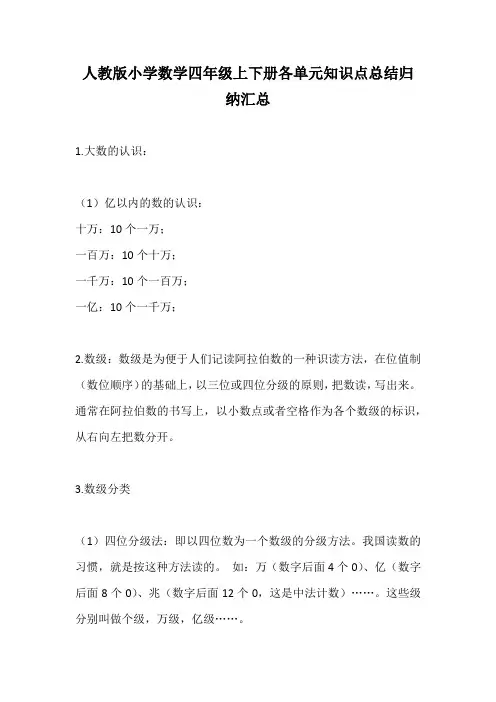 人教版小学数学四年级上下册各单元知识点总结归纳汇总

1.大数的认识：

（1）亿以内的数的认识：

十万：10 个一万；

一百万：10 个十万；

一千万：10 个一百万；

一亿：10 个一千万；

2.数级：数级是为便于人们记读阿拉伯数的一种识读方法，在位值制（数位顺序）的基础上，以三位或四位分级的原则，把数读，写出来。通常在阿拉伯数的书写上，以小数点或者空格作为各个数级的标识，从右向左把数分开。

3.数级分类

（1）四位分级法：即以四位数为一个数级的分级方法。我国读数的习惯，就是按这种方法读的。 如：万（数字后面 4 个 0）、亿（数字后面 8 个 0）、兆（数字后面 12 个 0，这是中法计数）……。这些级分别叫做个级，万级，亿级……。